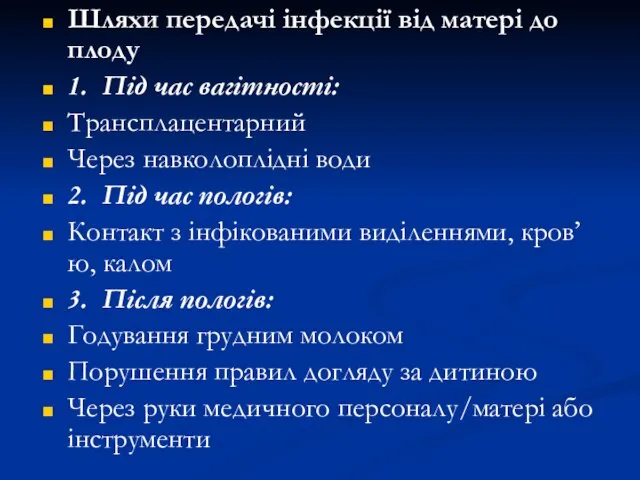 Шляхи передачі інфекції від матері до плоду

1. Під час вагітності:

Трансплацентарний

Через навколоплідні води

2. Під час пологів:

Контакт з інфікованими виділеннями, кров’ю, калом

3. Після пологів:

Годування грудним молоком

Порушення правил догляду за дитиною

Через руки медичного персоналу/матері або інструменти